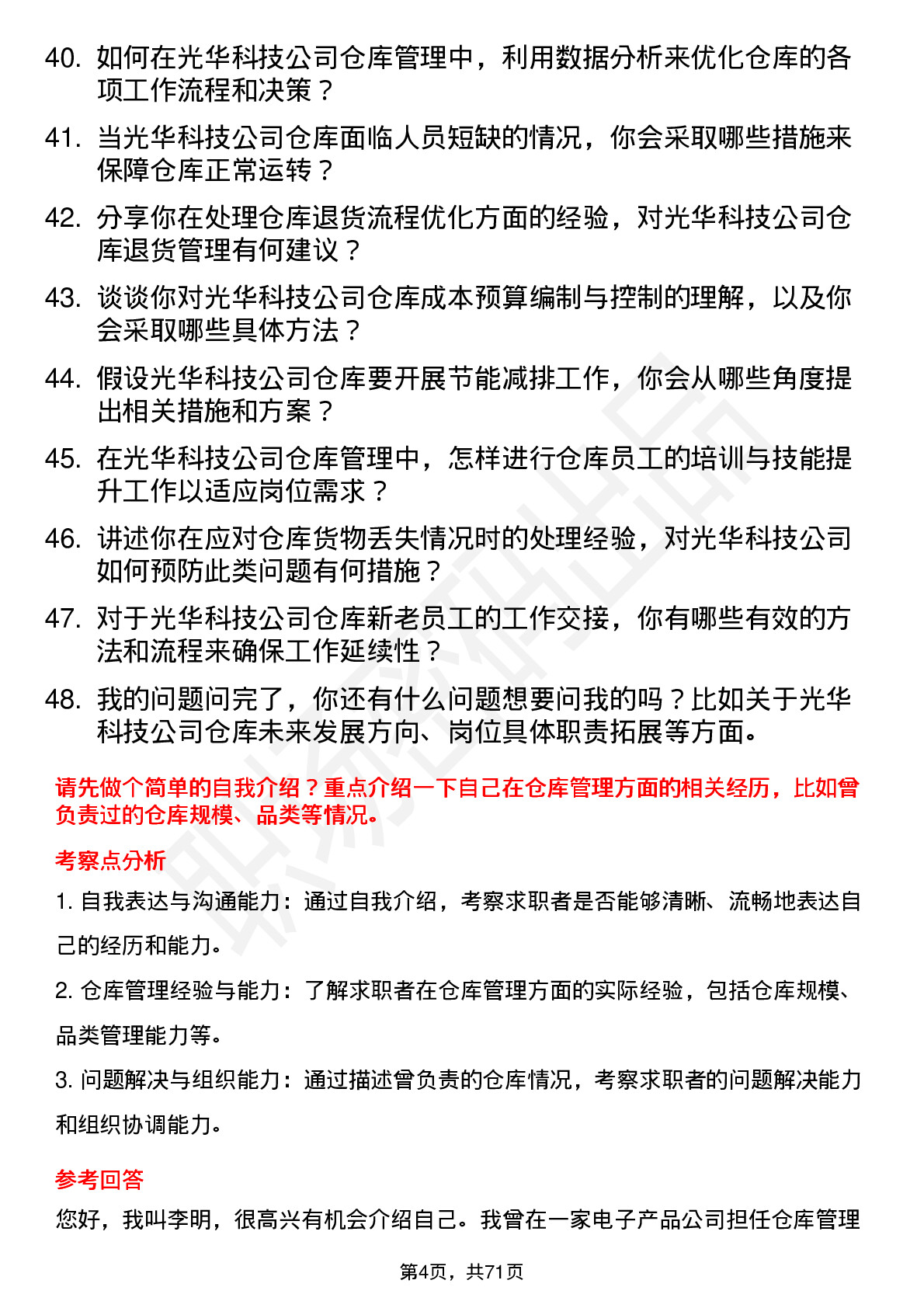 40. 如何在光华科技公司仓库管理中，利用数据分析来优化仓库的各项工作流程和决策？

41. 当光华科技公司仓库面临人员短缺的情况，你会采取哪些措施来保障仓库正常运转？

42. 分享你在处理仓库退货流程优化方面的经验，对光华科技公司仓库退货管理有何建议？

43. 谈谈你对光华科技公司仓库成本预算编制与控制的理解，以及你会采取哪些具体方法？

44. 假设光华科技公司仓库要开展节能减排工作，你会从哪些角度提出相关措施和方案？

45. 在光华科技公司仓库管理中，怎样进行仓库员工的培训与技能提升工作以适应岗位需求？

46. 讲述你在应对仓库货物丢失情况时的处理经验，对光华科技公司如何预防此类问题有何措施？

47. 对于光华科技公司仓库新老员工的工作交接，你有哪些有效的方法和流程来确保工作延续性？

48. 我的问题问完了，你还有什么问题想要问我的吗？比如关于光华科技公司仓库未来发展方向、岗位具体职责拓展等方面。

请先做个简单的自我介绍？重点介绍一下自己在仓库管理方面的相关经历，比如曾负责过的仓库规模、品类等情况。

考察点分析

1. 自我表达与沟通能力：通过自我介绍，考察求职者是否能够清晰、流畅地表达自己的经历和能力。

2. 仓库管理经验与能力：了解求职者在仓库管理方面的实际经验，包括仓库规模、品类管理能力等。

3. 问题解决与组织能力：通过描述曾负责的仓库情况，考察求职者的问题解决能力和组织协调能力。

参考回答

您好，我叫李明，很高兴有机会介绍自己。我曾在一家电子产品公司担任仓库管理

第4页，共71页